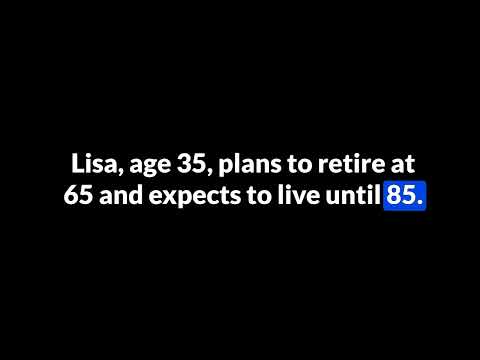 Lisa, age 35, plans to retire at 65 and expects to live until 85.